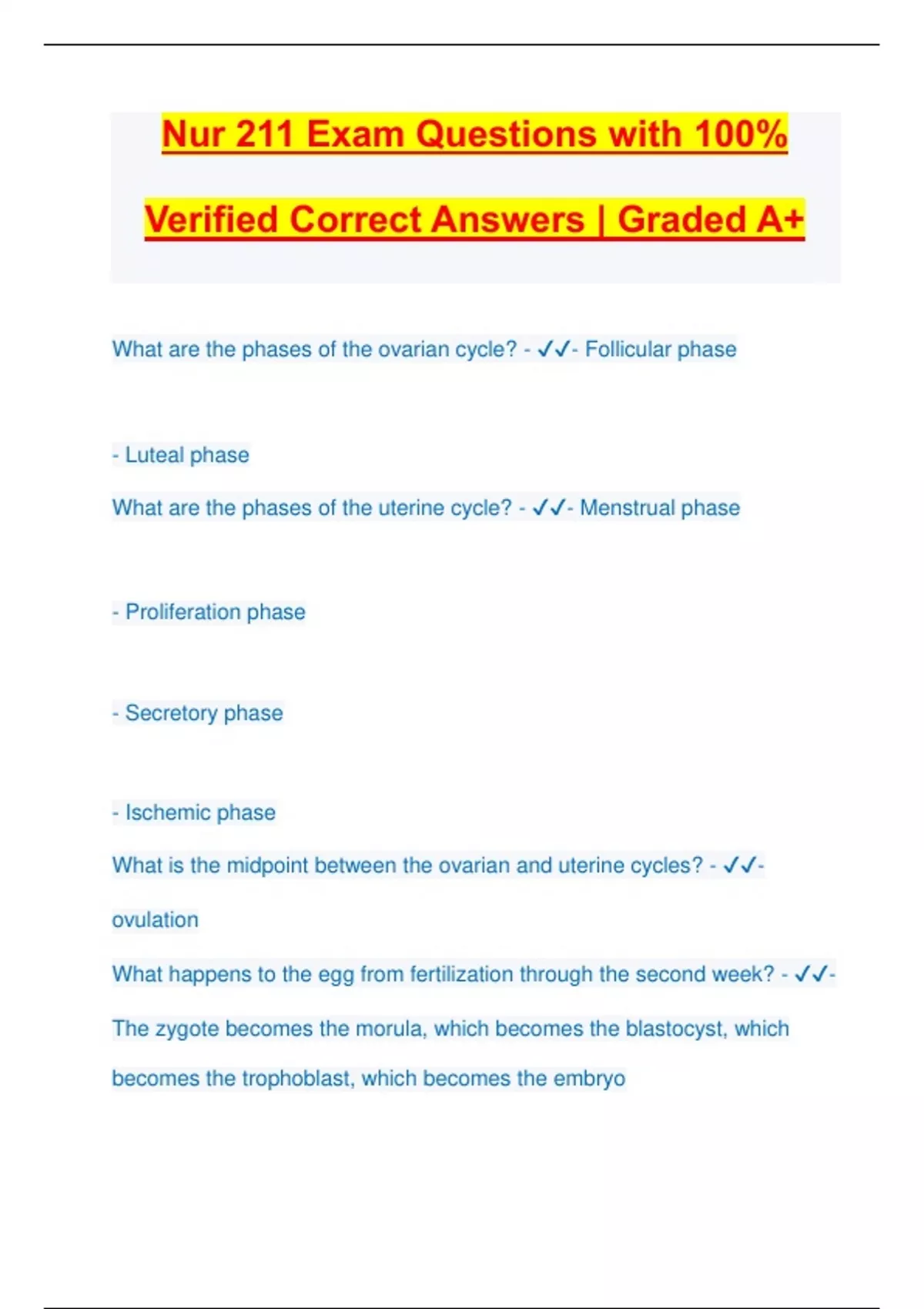 Nur 211 Exam Questions with 100% Verified Correct Answers | Graded A+

What are the phases of the ovarian cycle? - ✓✓- Follicular phase

- Luteal phase

What are the phases of the uterine cycle? - ✓✓- Menstrual phase

- Proliferation phase

- Secretory phase

- Ischemic phase

What is the midpoint between the ovarian and uterine cycles? - ✓✓- ovulation

What happens to the egg from fertilization through the second week? - ✓✓- The zygote becomes the morula, which becomes the blastocyst, which becomes the trophoblast, which becomes the embryo